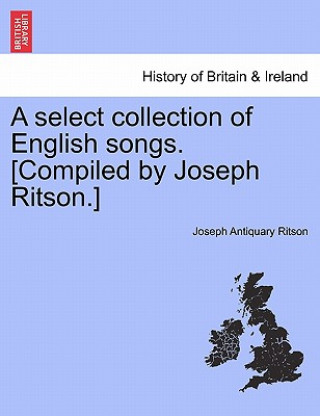 BRITISH LIBRARY

History of Britain & Ireland

A select collection of English songs. [Compiled by Joseph Ritson.]

Joseph Antiquary Ritson